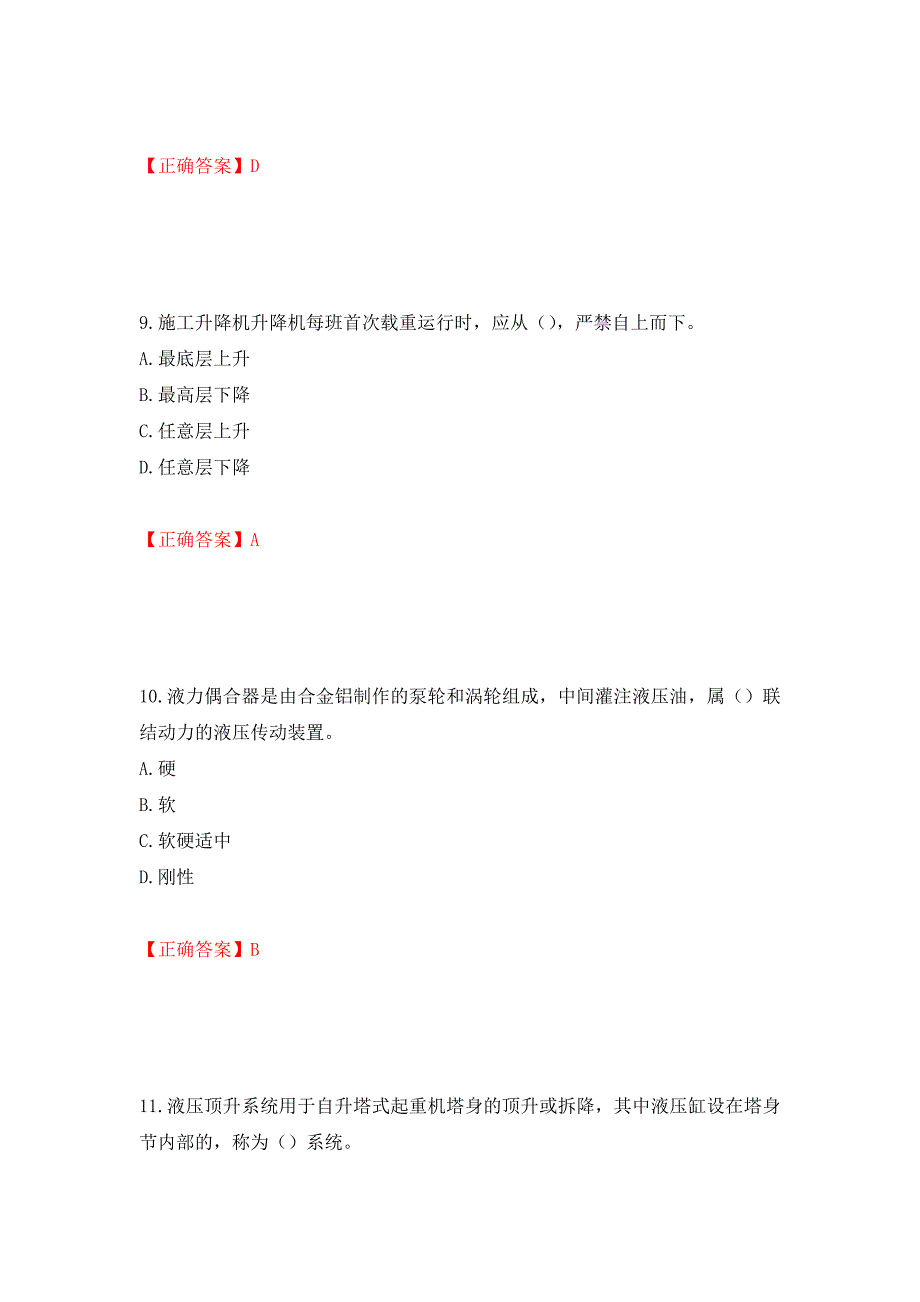 【正确答案】D

9.施工升降机升降机每班首次载重运行时，应从（），严禁自上而下。
A.最底层上升
B.最高层下降
C.任意层上升
D.任意层下降

【正确答案】A

10.液力偶合器是由合金铝制作的泵轮和涡轮组成，中间灌注液压油，属（）联结动力的液压传动装置。
A.硬
B.软
C.软硬适中
D.刚性

【正确答案】B

11.液压顶升系统用于自升塔式起重机塔身的顶升或拆降，其中液压缸设在塔身节内部的，称为（）系统。